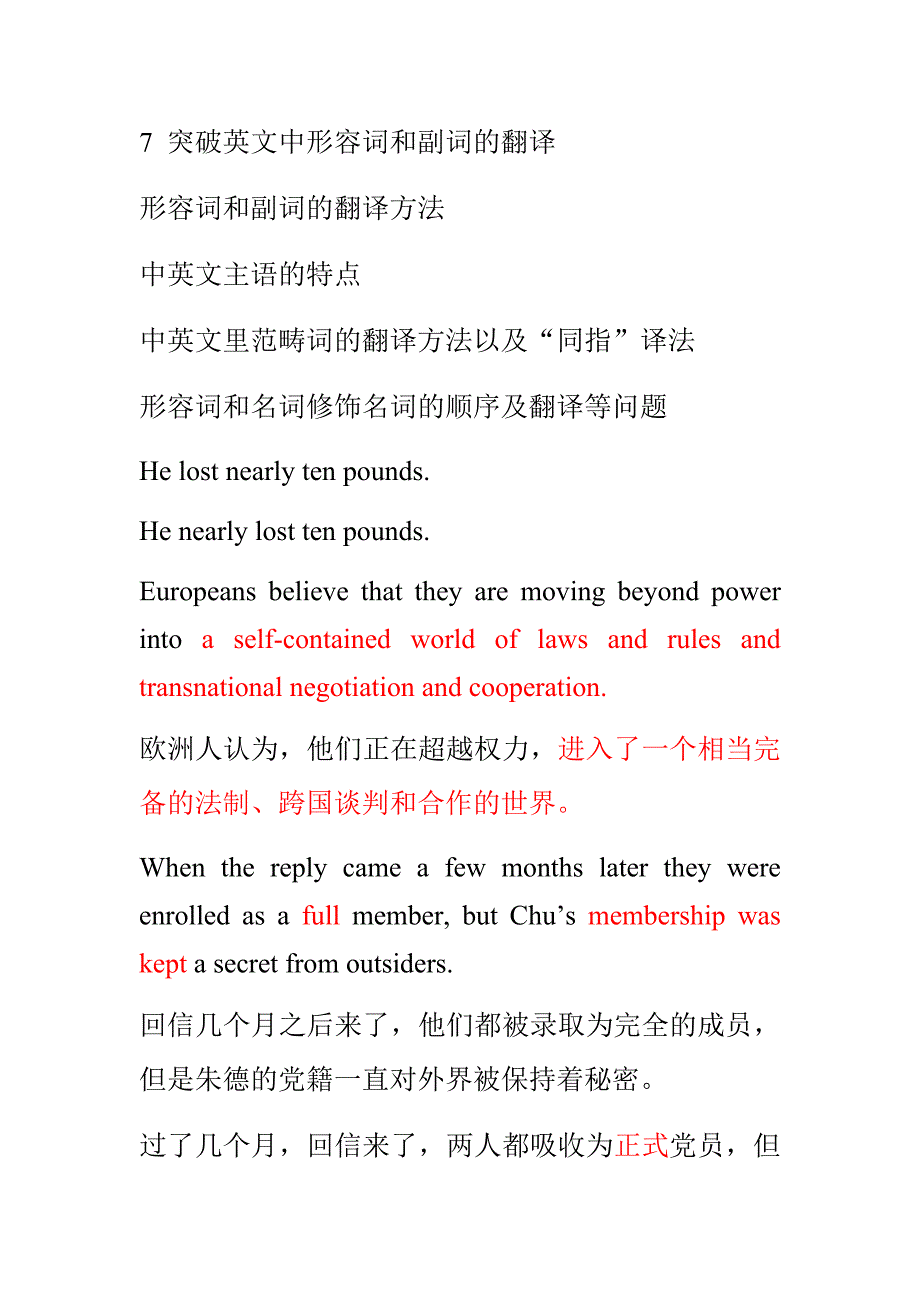 7 突破英文中形容词和副词的翻译

形容词和副词的翻译方法

中英文主语的特点

中英文里范畴词的翻译方法以及“同指”译法

形容词和名词修饰名词的顺序及翻译等问题

He lost nearly ten pounds.

He nearly lost ten pounds.

Europeans believe that they are moving beyond power into a self-contained world of laws and rules and transnational negotiation and cooperation.

欧洲人认为，他们正在超越权力，进入了一个相当完备的法制、跨国谈判和合作的世界。

When the reply came a few months later they were enrolled as a full member, but Chu’s membership was kept a secret from outsiders.

回信几个月之后来了，他们都被录取为完全的成员，但是朱德的党籍一直对外界被保持着秘密。

过了几个月，回信来了，两人都吸收为正式党员，但